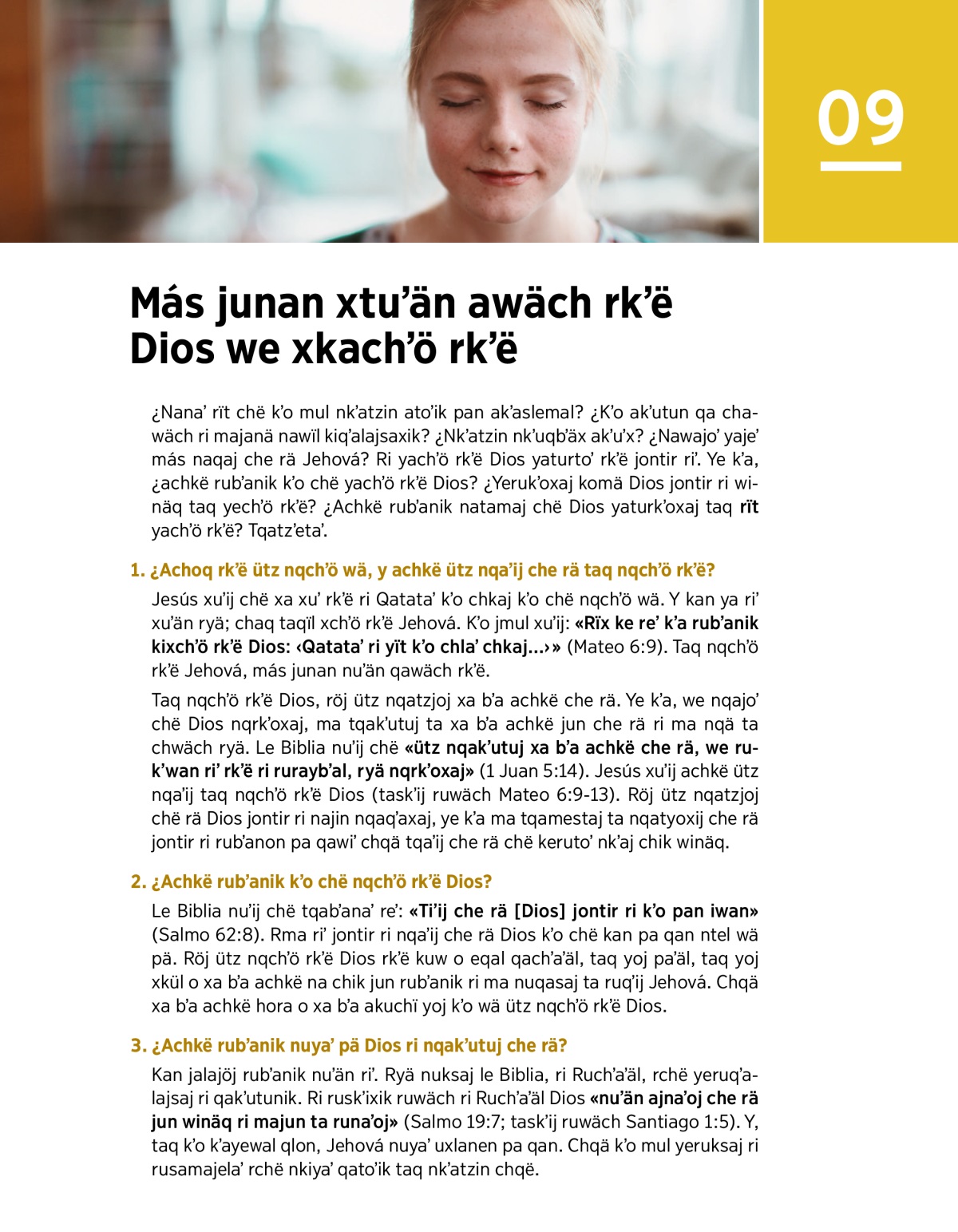 09

Más junan xtu’än awäch rk’ë Dios we xkach’ö rk’ë

¿Nana’ rït chë k’o mul nk’atzin ato’ik pan ak’aslemal? ¿K’o ak’utun qa chawäch ri majanä nawïl kiq’alajsaxik? ¿Nk’atzin nk’uqb’äx ak’u’x? ¿Nawajo’ yaje’ más naqaj che rä Jehová? Ri yach’ö rk’ë Dios yaturto’ rk’ë jontir ri’. Ye k’a, ¿achkë rub’anik k’o chë yach’ö rk’ë Dios? ¿Yeruk’oxaj komä Dios jontir ri winäq taq yech’ö rk’ë? ¿Achkë rub’anik natamaj chë Dios yaturk’oxaj taq rït yach’ö rk’ë? Tqatz’eta’.

1. ¿Achoq rk’ë ütz nqch’ö wä, y achkë ütz nqa’ij che rä taq nqch’ö rk’ë?

Jesús xu’ij chë xa xu’ rk’ë ri Qatata’ k’o chkaj k’o chë nqch’ö wä. Y kan ya ri’ xu’än ryä; chaq taqïl xch’ö rk’ë Jehová. K’o jmul xu’ij: «Rïx ke re’ k’a rub’anik kixch’ö rk’ë Dios: ‹Qatata’ ri yït k’o chla’ chkaj…›» (Mateo 6:9). Taq nqch’ö rk’ë Jehová, más junan nu’än qawäch rk’ë.

Taq nqch’ö rk’ë Dios, röj ütz nqatzjoj xa b’a achkë che rä. Ye k’a, we nqajo’ chë Dios nqrk’oxaj, ma tqak’utuj ta xa b’a achkë jun che rä ri ma nqä ta chwäch ryä. Le Biblia nu’ij chë «ütz nqak’utuj xa b’a achkë che rä, we ruk’wan ri’ rk’ë ri rurayb’al, ryä nqrk’oxaj» (1 Juan 5:14). Jesús xu’ij achkë ütz nqa’ij taq nqch’ö rk’ë Dios (task’ij ruwäch Mateo 6:9-13). Röj ütz nqatzjoj chë rä Dios jontir ri najin nqaq’axaj, ye k’a ma tqamestaj ta nqatyoxij che rä jontir ri rub’anon pa qawi’ chqä tqa’ij che rä chë keruto’ nk’aj chik winäq.

2. ¿Achkë rub’anik k’o chë nqch’ö rk’ë Dios?

Le Biblia nu’ij chë tqab’ana’ re’: «Ti’ij che rä [Dios] jontir ri k’o pan iwan» (Salmo 62:8). Rma ri’ jontir ri nqa’ij che rä Dios k’o chë kan pa qan ntel wä pä. Röj ütz nqch’ö rk’ë Dios rk’ë kuw o eqal qach’a’äl, taq yoj pa’äl, taq yoj xkül o xa b’a achkë na chik jun rub’anik ri ma nuqasaj ta ruq’ij Jehová. Chqä xa b’a achkë hora o xa b’a akuchï yoj k’o wä ütz nqch’ö rk’ë Dios.

3. ¿Achkë rub’anik nuya’ pä Dios ri nqak’utuj che rä?

Kan jalajöj rub’anik nu’än ri’. Ryä nuksaj le Biblia, ri Ruch’a’äl, rchë yeruq’alajsaj ri qak’utunik. Ri rusk’ixik ruwäch ri Ruch’a’äl Dios «nu’än ajna’oj che rä jun winäq ri majun ta runa’oj» (Salmo 19:7; task’ij ruwäch Santiago 1:5). Y, taq k’o k’ayewal qlon, Jehová nuya’ uxlanen pa qan. Chqä k’o mul yeruksaj ri rusamajela’ rchë nkiya’ qato’ik taq nk’atzin chqë.